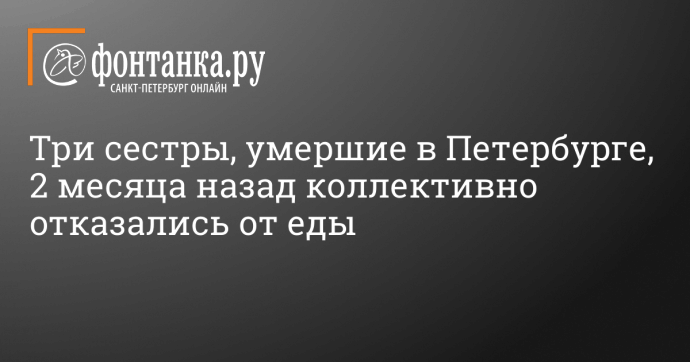 фонтанка.ру
САНКТ-ПЕТЕРБУРГ ОНЛАЙН

Три сестры, умершие в Петербурге, 2 месяца назад коллективно отказались от еды